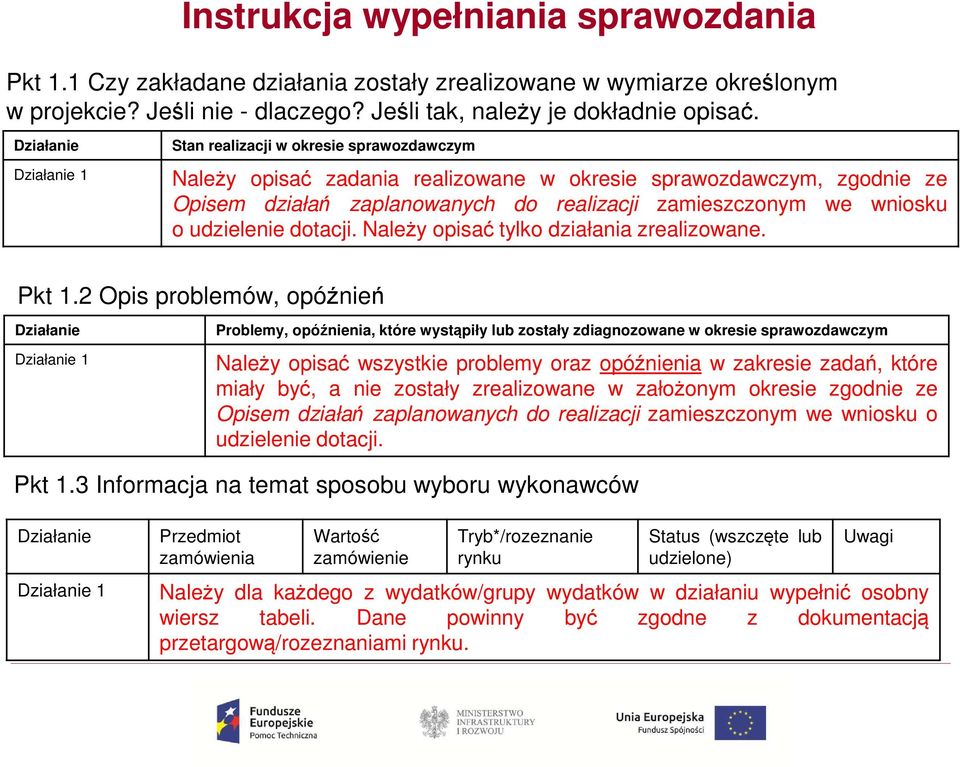 Instrukcja wypełniania sprawozdania

Pkt 1.1 Czy zakładane działania zostały zrealizowane w wymiarze określonym w projekcie? Jeśli nie - dlaczego? Jeśli tak, należy je dokładnie opisać.

| Działanie | Stan realizacji w okresie sprawozdawczym |
|---|---|
| Działanie 1 | Należy opisać zadania realizowane w okresie sprawozdawczym, zgodnie ze Opisem działań zaplanowanych do realizacji zamieszczonym we wniosku o udzielenie dotacji. Należy opisać tylko działania zrealizowane. |

Pkt 1.2 Opis problemów, opóźnień

| Działanie | Problemy, opóźnienia, które wystąpiły lub zostały zdiagnozowane w okresie sprawozdawczym |
|---|---|
| Działanie 1 | Należy opisać wszystkie problemy oraz opóźnienia w zakresie zadań, które miały być, a nie zostały zrealizowane w założonym okresie zgodnie ze Opisem działań zaplanowanych do realizacji zamieszczonym we wniosku o udzielenie dotacji. |

Pkt 1.3 Informacja na temat sposobu wyboru wykonawców

| Działanie | Przedmiot zamówienia | Wartość zamówienie | Tryb*/rozeznanie rynku | Status (wszczęte lub udzielone) | Uwagi |
|---|---|---|---|---|---|
| Działanie 1 | Należy dla każdego z wydatków/grupy wydatków w działaniu wypełnić osobny wiersz tabeli. Dane powinny być zgodne z dokumentacją przetargową/rozeznaniami rynku. | | | | |

Fundusze Europejskie Pomoc Techniczna
MINISTERSTWO INFRASTRUKTURY I ROZWOJU
Unia Europejska Fundusz Spójności